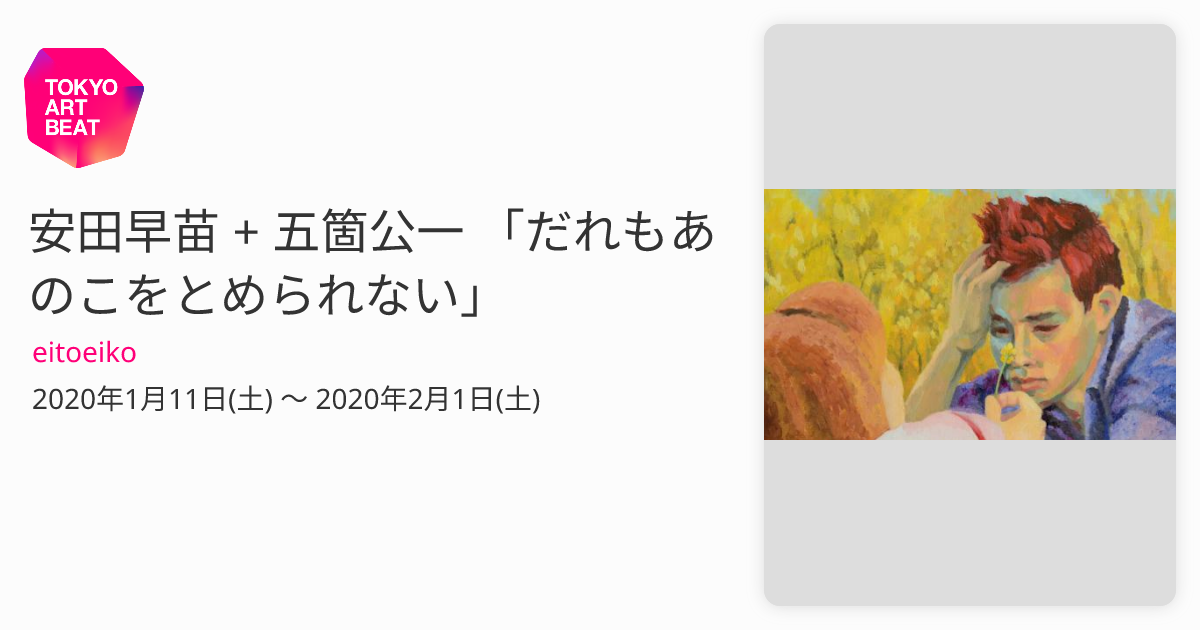 TOKYO ART BEAT

安田早苗 + 五箇公一 「だれもあのこをとめられない」

eitoeiko

2020年1月11日(土) 〜 2020年2月1日(土)